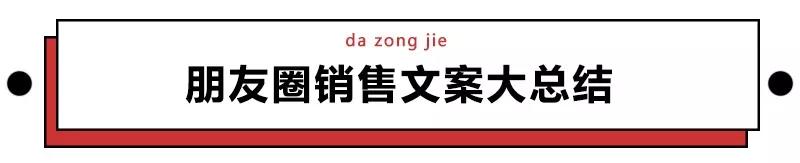 da zong jie

朋友圈销售文案大总结